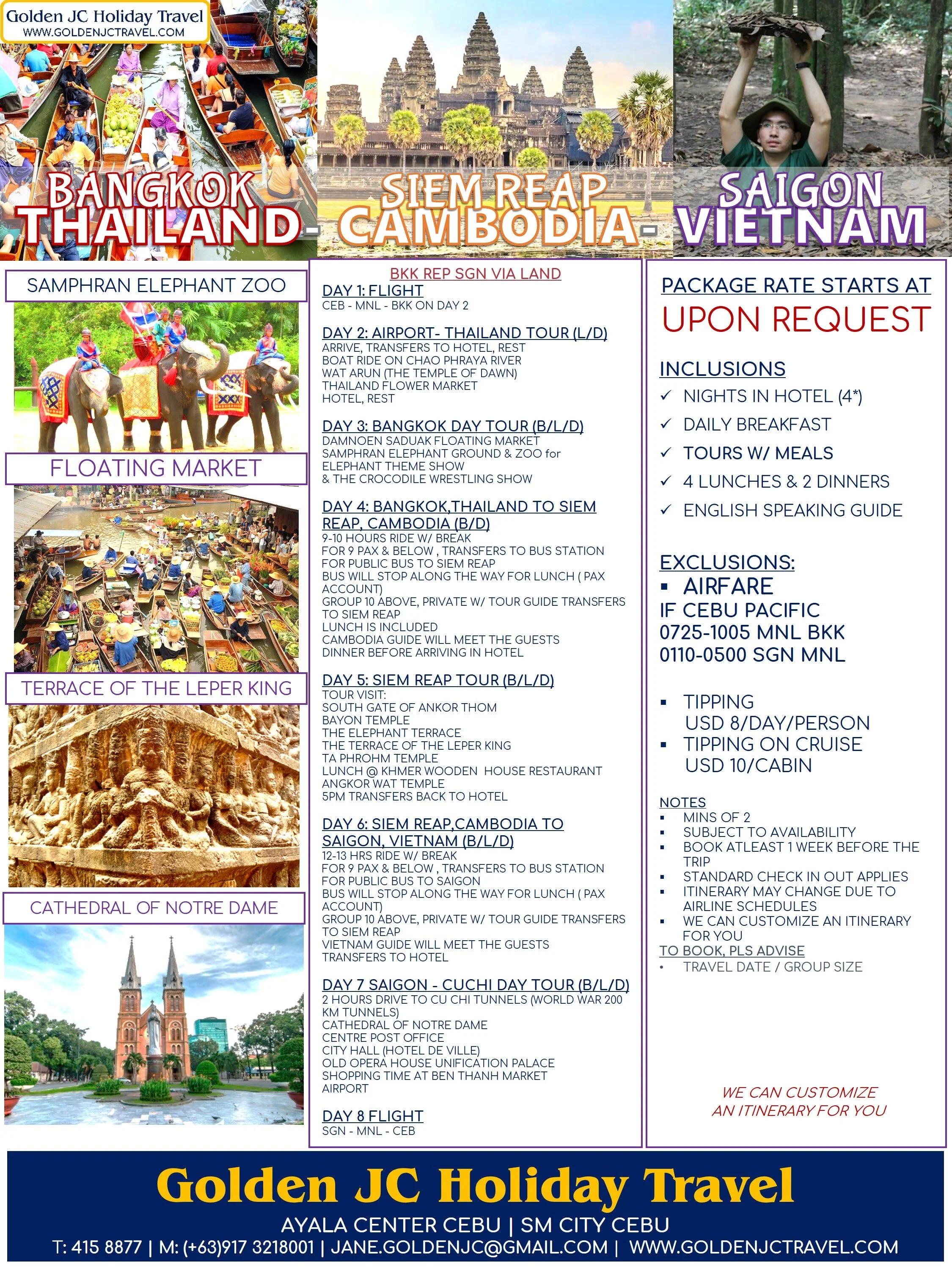 Golden JC Holiday Travel
WWW.GOLDENJCTRAVEL.COM

BANGKOK THAILAND - SIEM REAP CAMBODIA - SAIGON VIETNAM

SAMPHRAN ELEPHANT ZOO

FLOATING MARKET

TERRACE OF THE LEPER KING

CATHEDRAL OF NOTRE DAME

BKK REP SGN VIA LAND

DAY 1: FLIGHT
CEB - MNL - BKK ON DAY 2

DAY 2: AIRPORT- THAILAND TOUR (L/D)
ARRIVE, TRANSFERS TO HOTEL, REST
BOAT RIDE ON CHAO PHRAYA RIVER
WAT ARUN (THE TEMPLE OF DAWN)
THAILAND FLOWER MARKET
HOTEL, REST

DAY 3: BANGKOK DAY TOUR (B/L/D)
DAMNOEN SADUAK FLOATING MARKET
SAMPHRAN ELEPHANT GROUND & ZOO for ELEPHANT THEME SHOW
& THE CROCODILE WRESTLING SHOW

DAY 4: BANGKOK,THAILAND TO SIEM REAP, CAMBODIA (B/D)
9-10 HOURS RIDE W/ BREAK
FOR 9 PAX & BELOW , TRANSFERS TO BUS STATION FOR PUBLIC BUS TO SIEM REAP
BUS WILL STOP ALONG THE WAY FOR LUNCH ( PAX ACCOUNT)
GROUP 10 ABOVE, PRIVATE W/ TOUR GUIDE TRANSFERS TO SIEM REAP
LUNCH IS INCLUDED
CAMBODIA GUIDE WILL MEET THE GUESTS
DINNER BEFORE ARRIVING IN HOTEL

DAY 5: SIEM REAP TOUR (B/L/D)
TOUR VISIT:
SOUTH GATE OF ANKOR THOM
BAYON TEMPLE
THE ELEPHANT TERRACE
THE TERRACE OF THE LEPER KING
TA PHROHM TEMPLE
LUNCH @ KHMER WOODEN HOUSE RESTAURANT
ANGKOR WAT TEMPLE
5PM TRANSFERS BACK TO HOTEL

DAY 6: SIEM REAP,CAMBODIA TO SAIGON, VIETNAM (B/L/D)
12-13 HRS RIDE W/ BREAK
FOR 9 PAX & BELOW , TRANSFERS TO BUS STATION FOR PUBLIC BUS TO SAIGON
BUS WILL STOP ALONG THE WAY FOR LUNCH ( PAX ACCOUNT)
GROUP 10 ABOVE, PRIVATE W/ TOUR GUIDE TRANSFERS TO SIEM REAP
VIETNAM GUIDE WILL MEET THE GUESTS
TRANSFERS TO HOTEL

DAY 7 SAIGON - CUCHI DAY TOUR (B/L/D)
2 HOURS DRIVE TO CU CHI TUNNELS (WORLD WAR 200 KM TUNNELS)
CATHEDRAL OF NOTRE DAME
CENTRE POST OFFICE
CITY HALL (HOTEL DE VILLE)
OLD OPERA HOUSE UNIFICATION PALACE
SHOPPING TIME AT BEN THANH MARKET
AIRPORT

DAY 8 FLIGHT
SGN - MNL - CEB

PACKAGE RATE STARTS AT
UPON REQUEST

INCLUSIONS
✓ NIGHTS IN HOTEL (4*)
✓ DAILY BREAKFAST
✓ TOURS W/ MEALS
✓ 4 LUNCHES & 2 DINNERS
✓ ENGLISH SPEAKING GUIDE

EXCLUSIONS:
▪ AIRFARE
IF CEBU PACIFIC
0725-1005 MNL BKK
0110-0500 SGN MNL

▪ TIPPING
USD 8/DAY/PERSON
▪ TIPPING ON CRUISE
USD 10/CABIN

NOTES
▪ MINS OF 2
▪ SUBJECT TO AVAILABILITY
▪ BOOK ATLEAST 1 WEEK BEFORE THE TRIP
▪ STANDARD CHECK IN OUT APPLIES
▪ ITINERARY MAY CHANGE DUE TO AIRLINE SCHEDULES
▪ WE CAN CUSTOMIZE AN ITINERARY FOR YOU
TO BOOK, PLS ADVISE
• TRAVEL DATE / GROUP SIZE

WE CAN CUSTOMIZE AN ITINERARY FOR YOU

Golden JC Holiday Travel
AYALA CENTER CEBU | SM CITY CEBU
T: 415 8877 | M: (+63)917 3218001 | JANE.GOLDENJC@GMAIL.COM | WWW.GOLDENJCTRAVEL.COM